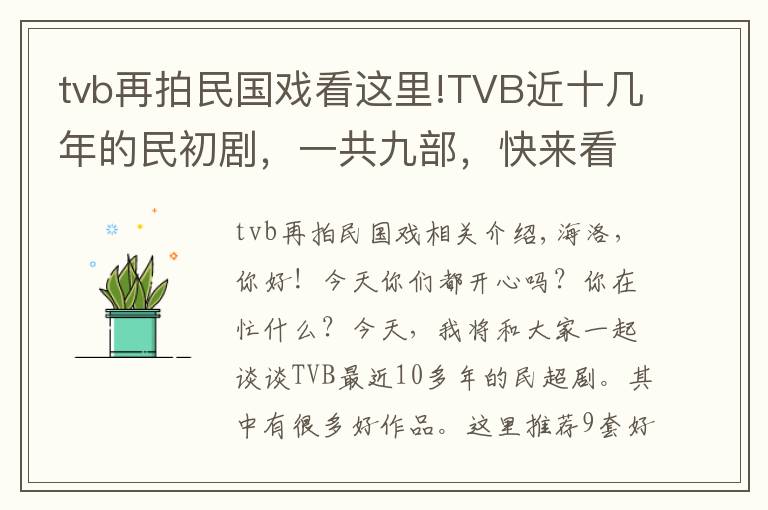 tvb再拍民国戏看这里!TVB近十几年的民初剧，一共九部，快来看

tvb再拍民国戏相关介绍，海洛，你好！今天你们都开心吗？你在忙什么？今天，我将和大家一起谈谈TVB最近10多年的民超剧。其中有很多好作品。这里推荐9套好